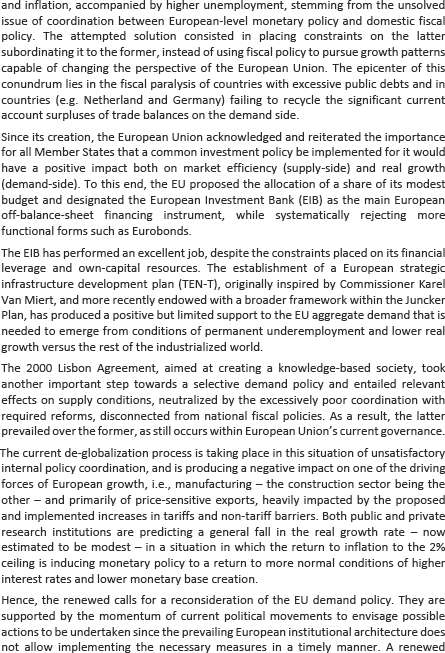 and inflation, accompanied by higher unemployment, stemming from the unsolved issue of coordination between European-level monetary policy and domestic fiscal policy. The attempted solution consisted in placing constraints on the latter subordinating it to the former, instead of using fiscal policy to pursue growth patterns capable of changing the perspective of the European Union. The epicenter of this conundrum lies in the fiscal paralysis of countries with excessive public debts and in countries (e.g. Netherland and Germany) failing to recycle the significant current account surpluses of trade balances on the demand side.

Since its creation, the European Union acknowledged and reiterated the importance for all Member States that a common investment policy be implemented for it would have a positive impact both on market efficiency (supply-side) and real growth (demand-side). To this end, the EU proposed the allocation of a share of its modest budget and designated the European Investment Bank (EIB) as the main European off-balance-sheet financing instrument, while systematically rejecting more functional forms such as Eurobonds.

The EIB has performed an excellent job, despite the constraints placed on its financial leverage and own-capital resources. The establishment of a European strategic infrastructure development plan (TEN-T), originally inspired by Commissioner Karel Van Miert, and more recently endowed with a broader framework within the Juncker Plan, has produced a positive but limited support to the EU aggregate demand that is needed to emerge from conditions of permanent underemployment and lower real growth versus the rest of the industrialized world.

The 2000 Lisbon Agreement, aimed at creating a knowledge-based society, took another important step towards a selective demand policy and entailed relevant effects on supply conditions, neutralized by the excessively poor coordination with required reforms, disconnected from national fiscal policies. As a result, the latter prevailed over the former, as still occurs within European Union's current governance.

The current de-globalization process is taking place in this situation of unsatisfactory internal policy coordination, and is producing a negative impact on one of the driving forces of European growth, i.e., manufacturing – the construction sector being the other – and primarily of price-sensitive exports, heavily impacted by the proposed and implemented increases in tariffs and non-tariff barriers. Both public and private research institutions are predicting a general fall in the real growth rate – now estimated to be modest – in a situation in which the return to inflation to the 2% ceiling is inducing monetary policy to a return to more normal conditions of higher interest rates and lower monetary base creation.

Hence, the renewed calls for a reconsideration of the EU demand policy. They are supported by the momentum of current political movements to envisage possible actions to be undertaken since the prevailing European institutional architecture does not allow implementing the necessary measures in a timely manner. A renewed